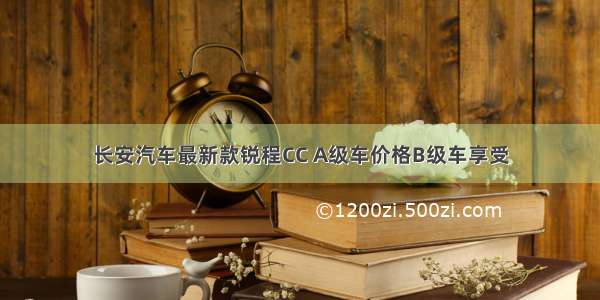 长安汽车最新款锐程CC A级车价格B级车享受

©1200zi.500zi.com